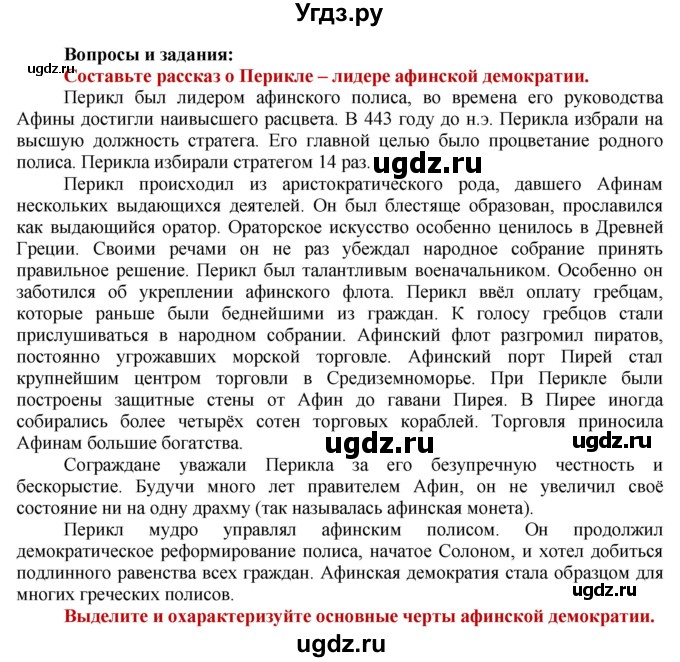 Угдз.ру

Вопросы и задания:
ugdz.ru
Составьте рассказ о Перикле – лидере афинской демократии.

Перикл был лидером афинского полиса, во времена его руководства Афины достигли наивысшего расцвета. В 443 году до н.э. Перикла избрали на высшую должность стратега. Его главной целью было процветание родного полиса. Перикла избирали стратегом 14 раз. ugdz.ru

Перикл происходил из аристократического рода, давшего Афинам нескольких выдающихся деятелей. Он был блестяще образован, прославился как выдающийся оратор. Ораторское искусство особенно ценилось в Древней Греции. Своими речами он не раз убеждал народное собрание принять правильное решение. Перикл был талантливым военачальником. Особенно он заботился об укреплении афинского флота. Перикл ввёл оплату гребцам, которые раньше были беднейшими из граждан. К голосу гребцов стали прислушиваться в народном собрании. Афинский флот разгромил пиратов, постоянно угрожавших морской торговле. Афинский порт Пирей стал крупнейшим центром торговли в Средиземноморье. При Перикле были построены защитные стены от Афин до гавани Пирея. В Пирее иногда собирались более четырёх сотен торговых кораблей. Торговля приносила Афинам большие богатства. ugdz.ru ugdz.ru

Сограждане уважали Перикла за его безупречную честность и бескорыстие. Будучи много лет правителем Афин, он не увеличил своё состояние ни на одну драхму (так называлась афинская монета).

Перикл мудро управлял афинским полисом. Он продолжил демократическое реформирование полиса, начатое Солоном, и хотел добиться подлинного равенства всех граждан. Афинская демократия стала образцом для многих греческих полисов.
ugdz.ru
Выделите и охарактеризуйте основные черты афинской демократии.

ugdz.ru